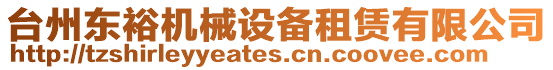 台州东裕机械设备租赁有限公司
http://tzshirleyyeates.cn.coovee.com